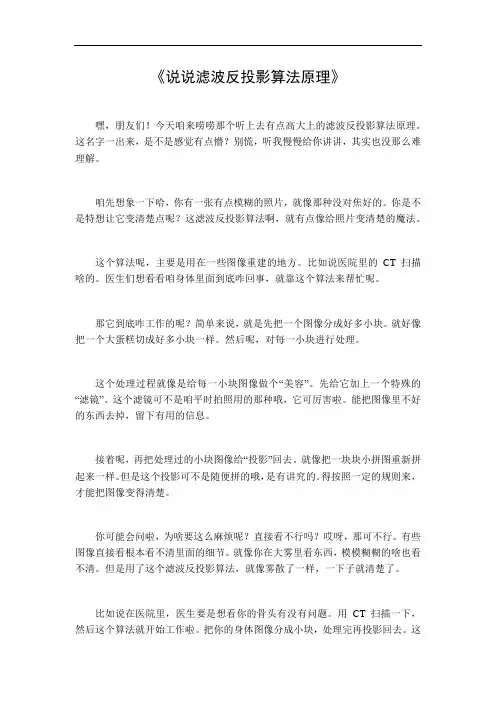 《说说滤波反投影算法原理》

嘿，朋友们！今天咱来唠唠那个听上去有点高大上的滤波反投影算法原理。这名字一出来，是不是感觉有点懵？别慌，听我慢慢给你讲讲，其实也没那么难理解。

咱先想象一下哈，你有一张有点模糊的照片，就像那种没对焦好的。你是不是特想让它变清楚点呢？这滤波反投影算法啊，就有点像给照片变清楚的魔法。

这个算法呢，主要是用在一些图像重建的地方。比如说医院里的 CT 扫描啥的。医生们想看看咱身体里面到底咋回事，就靠这个算法来帮忙呢。

那它到底咋工作的呢？简单来说，就是先把一个图像分成好多小块。就好像把一个大蛋糕切成好多小块一样。然后呢，对每一小块进行处理。

这个处理过程就像是给每一小块图像做个“美容”。先给它加上一个特殊的“滤镜”。这个滤镜可不是咱平时拍照用的那种哦，它可厉害啦。能把图像里不好的东西去掉，留下有用的信息。

接着呢，再把处理过的小块图像给“投影”回去。就像把一块块小拼图重新拼起来一样。但是这个投影可不是随便拼的哦，是有讲究的。得按照一定的规则来，才能把图像变得清楚。

你可能会问啦，为啥要这么麻烦呢？直接看不行吗？哎呀，那可不行。有些图像直接看根本看不清里面的细节。就像你在大雾里看东西，模模糊糊的啥也看不清。但是用了这个滤波反投影算法，就像雾散了一样，一下子就清楚了。

比如说在医院里，医生要是想看你的骨头有没有问题。用 CT 扫描一下，然后这个算法就开始工作啦。把你的身体图像分成小块，处理完再投影回去。这